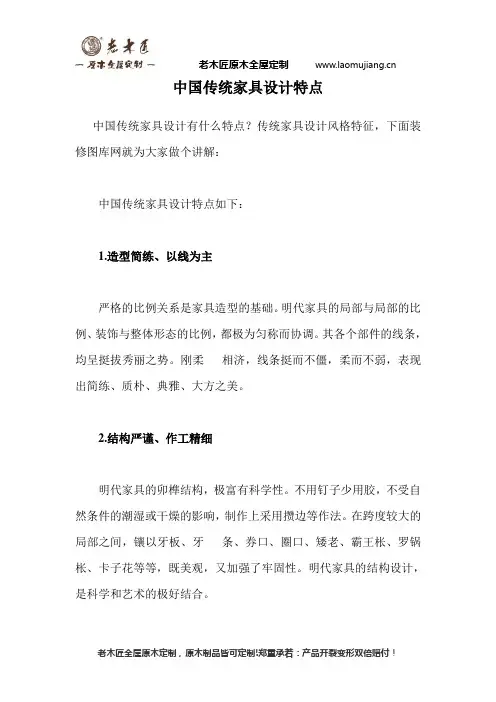 老木匠
— 原木全屋定制 —

老木匠原木全屋定制　www.laomujiang.cn

中国传统家具设计特点

中国传统家具设计有什么特点？传统家具设计风格特征，下面装修图库网就为大家做个讲解：

中国传统家具设计特点如下：

1.造型简练、以线为主

严格的比例关系是家具造型的基础。明代家具的局部与局部的比例、装饰与整体形态的比例，都极为匀称而协调。其各个部件的线条，均呈挺拔秀丽之势。刚柔　相济，线条挺而不僵，柔而不弱，表现出简练、质朴、典雅、大方之美。

2.结构严谨、作工精细

明代家具的卯榫结构，极富有科学性。不用钉子少用胶，不受自然条件的潮湿或干燥的影响，制作上采用攒边等作法。在跨度较大的局部之间，镶以牙板、牙　条、券口、圈口、矮老、霸王枨、罗锅枨、卡子花等等，既美观，又加强了牢固性。明代家具的结构设计，是科学和艺术的极好结合。

老木匠全屋原木定制，原木制品皆可定制!郑重承若：产品开裂变形双倍赔付！